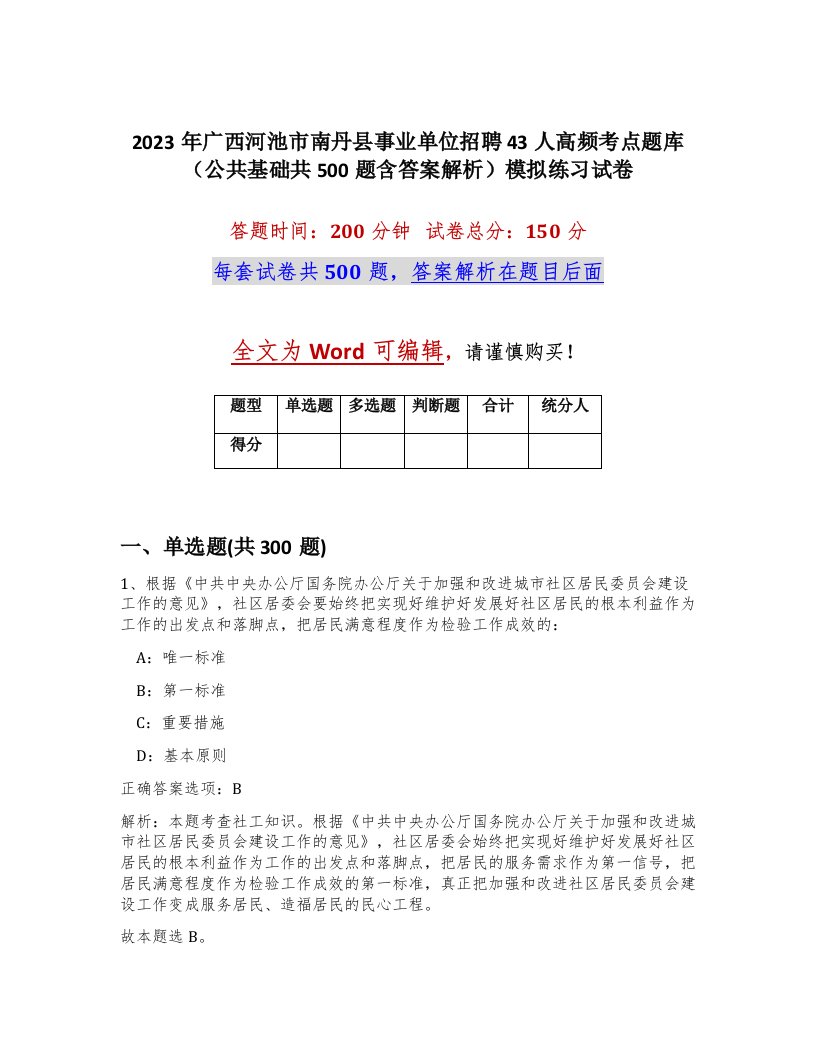 2023 年广西河池市南丹县事业单位招聘 43 人高频考点题库（公共基础共 500 题含答案解析）模拟练习试卷

答题时间：200 分钟　试卷总分：150 分

每套试卷共 500 题，答案解析在题目后面

全文为 Word 可编辑，请谨慎购买！

| 题型 | 单选题 | 多选题 | 判断题 | 合计 | 统分人 |
|---|---|---|---|---|---|
| 得分 | | | | | |

一、单选题(共 300 题)

1、根据《中共中央办公厅国务院办公厅关于加强和改进城市社区居民委员会建设工作的意见》，社区居委会要始终把实现好维护好发展好社区居民的根本利益作为工作的出发点和落脚点，把居民满意程度作为检验工作成效的：

A：唯一标准

B：第一标准

C：重要措施

D：基本原则

正确答案选项：B

解析：本题考查社工知识。根据《中共中央办公厅国务院办公厅关于加强和改进城市社区居民委员会建设工作的意见》，社区居委会始终把实现好维护好发展好社区居民的根本利益作为工作的出发点和落脚点，把居民的服务需求作为第一信号，把居民满意程度作为检验工作成效的第一标准，真正把加强和改进社区居民委员会建设工作变成服务居民、造福居民的民心工程。

故本题选 B。